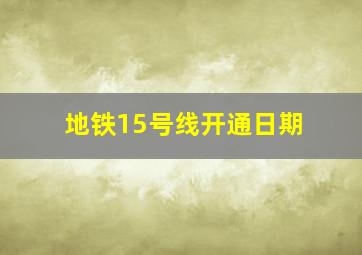 地铁15号线开通日期